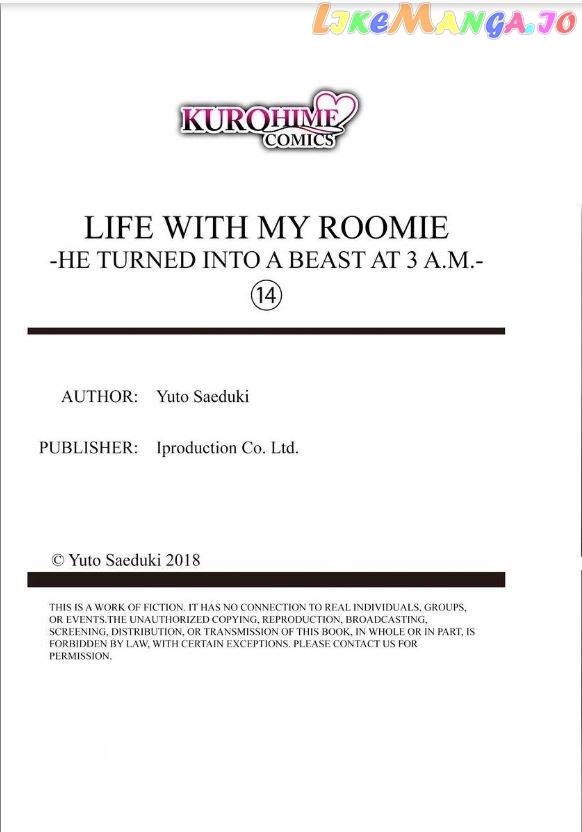 LikeManga.io

KUROHIME COMICS

LIFE WITH MY ROOMIE
-HE TURNED INTO A BEAST AT 3 A.M.-
⑭

AUTHOR: Yuto Saeduki

PUBLISHER: Iproduction Co. Ltd.

© Yuto Saeduki 2018

THIS IS A WORK OF FICTION. IT HAS NO CONNECTION TO REAL INDIVIDUALS, GROUPS, OR EVENTS.THE UNAUTHORIZED COPYING, REPRODUCTION, BROADCASTING, SCREENING, DISTRIBUTION, OR TRANSMISSION OF THIS BOOK, IN WHOLE OR IN PART, IS FORBIDDEN BY LAW, WITH CERTAIN EXCEPTIONS. PLEASE CONTACT US FOR PERMISSION.